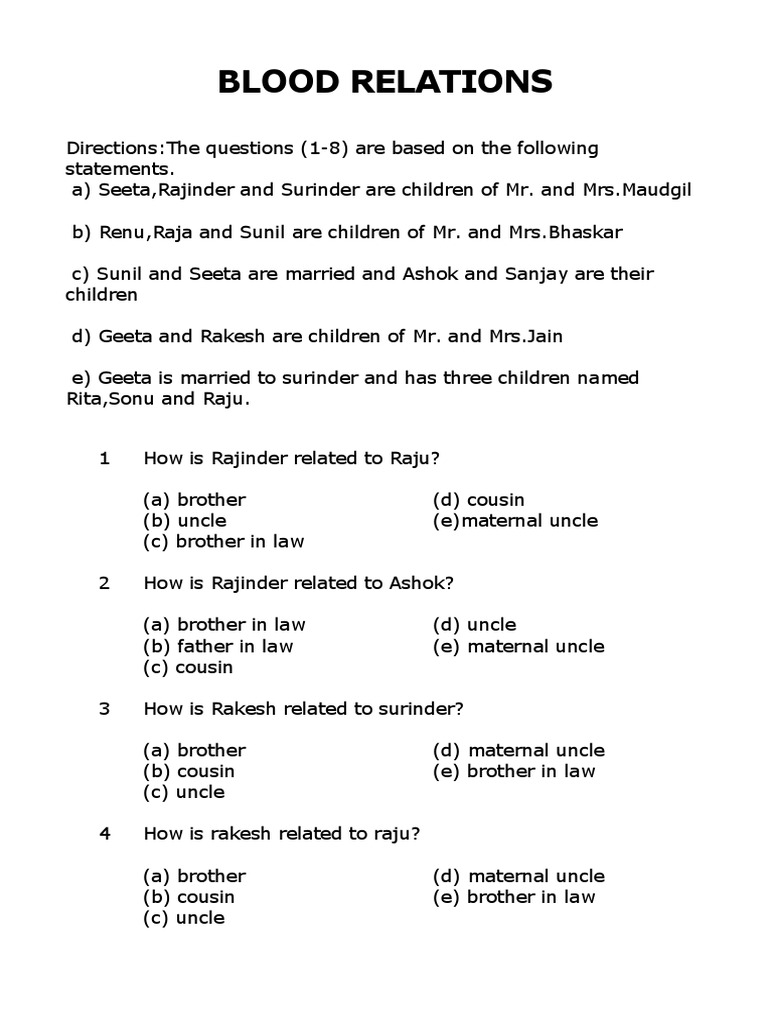 BLOOD RELATIONS

Directions:The questions (1-8) are based on the following statements.
a) Seeta,Rajinder and Surinder are children of Mr. and Mrs.Maudgil

b) Renu,Raja and Sunil are children of Mr. and Mrs.Bhaskar

c) Sunil and Seeta are married and Ashok and Sanjay are their children

d) Geeta and Rakesh are children of Mr. and Mrs.Jain

e) Geeta is married to surinder and has three children named Rita,Sonu and Raju.

1 How is Rajinder related to Raju?

(a) brother
(b) uncle
(c) brother in law
(d) cousin
(e)maternal uncle

2 How is Rajinder related to Ashok?

(a) brother in law
(b) father in law
(c) cousin
(d) uncle
(e) maternal uncle

3 How is Rakesh related to surinder?

(a) brother
(b) cousin
(c) uncle
(d) maternal uncle
(e) brother in law

4 How is rakesh related to raju?

(a) brother
(b) cousin
(c) uncle
(d) maternal uncle
(e) brother in law